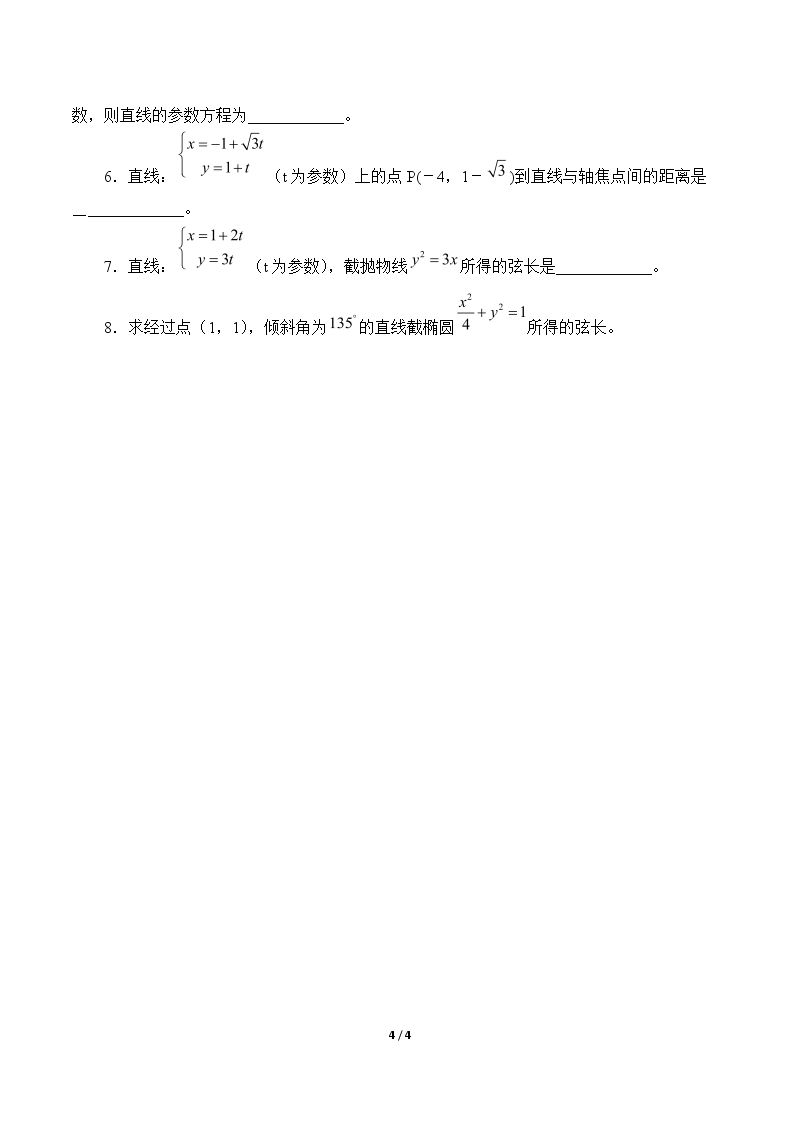 数，则直线的参数方程为____。

6．直线：$\begin{cases} x=-1+\sqrt{3}t \\ y=1+t \end{cases}$（t为参数）上的点P(－4，1－$\sqrt{3}$)到直线与轴焦点间的距离是—____。

7．直线：$\begin{cases} x=1+2t \\ y=3t \end{cases}$（t为参数），截抛物线$y^2=3x$所得的弦长是____。

8．求经过点（1，1），倾斜角为$135^{\circ}$的直线截椭圆$\frac{x^2}{4}+y^2=1$所得的弦长。

4 / 4